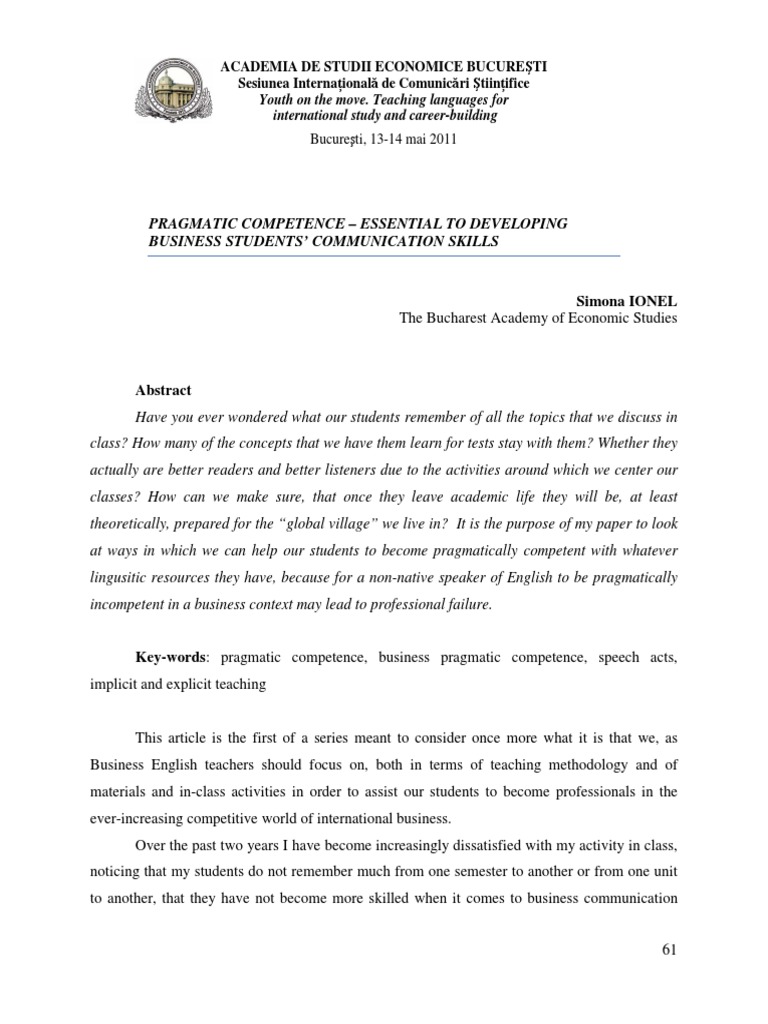 ACADEMIA DE STUDII ECONOMICE BUCUREȘTI
Sesiunea Internațională de Comunicări Științifice
Youth on the move. Teaching languages for international study and career-building
București, 13-14 mai 2011

PRAGMATIC COMPETENCE – ESSENTIAL TO DEVELOPING BUSINESS STUDENTS' COMMUNICATION SKILLS

Simona IONEL
The Bucharest Academy of Economic Studies

Abstract

Have you ever wondered what our students remember of all the topics that we discuss in class? How many of the concepts that we have them learn for tests stay with them? Whether they actually are better readers and better listeners due to the activities around which we center our classes? How can we make sure, that once they leave academic life they will be, at least theoretically, prepared for the "global village" we live in? It is the purpose of my paper to look at ways in which we can help our students to become pragmatically competent with whatever lingusitic resources they have, because for a non-native speaker of English to be pragmatically incompetent in a business context may lead to professional failure.

Key-words: pragmatic competence, business pragmatic competence, speech acts, implicit and explicit teaching

This article is the first of a series meant to consider once more what it is that we, as Business English teachers should focus on, both in terms of teaching methodology and of materials and in-class activities in order to assist our students to become professionals in the ever-increasing competitive world of international business.

Over the past two years I have become increasingly dissatisfied with my activity in class, noticing that my students do not remember much from one semester to another or from one unit to another, that they have not become more skilled when it comes to business communication

61